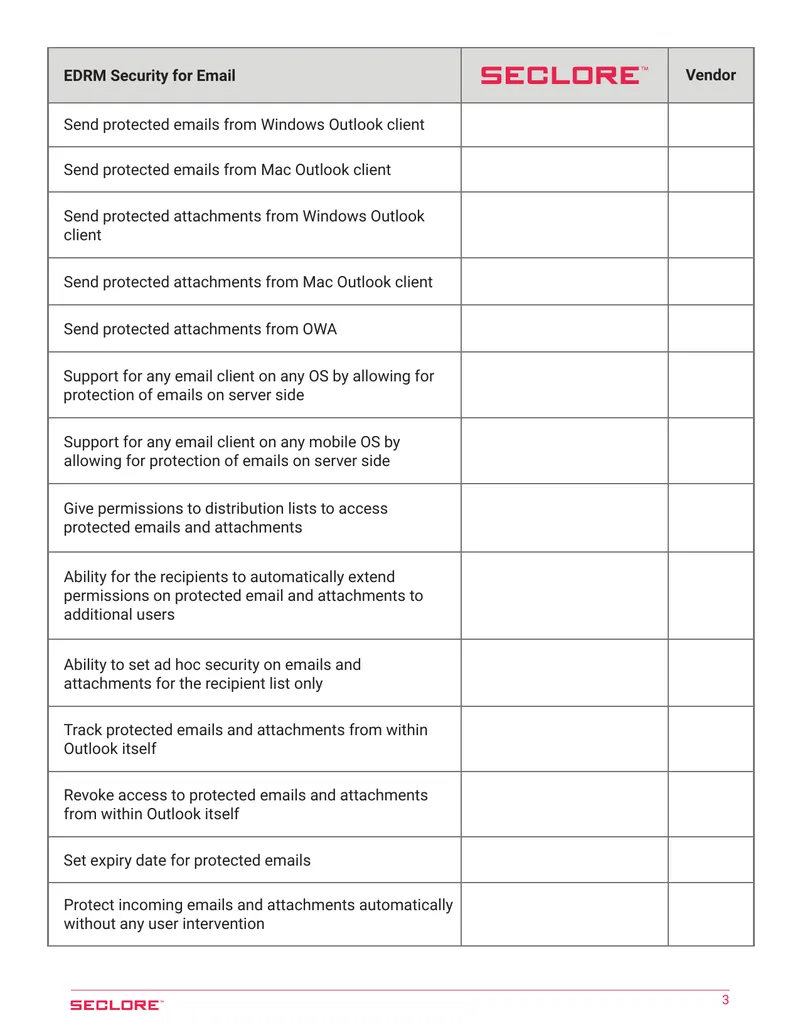 | EDRM Security for Email | SECLORE™ | Vendor |
|---|---|---|
| Send protected emails from Windows Outlook client | | |
| Send protected emails from Mac Outlook client | | |
| Send protected attachments from Windows Outlook client | | |
| Send protected attachments from Mac Outlook client | | |
| Send protected attachments from OWA | | |
| Support for any email client on any OS by allowing for protection of emails on server side | | |
| Support for any email client on any mobile OS by allowing for protection of emails on server side | | |
| Give permissions to distribution lists to access protected emails and attachments | | |
| Ability for the recipients to automatically extend permissions on protected email and attachments to additional users | | |
| Ability to set ad hoc security on emails and attachments for the recipient list only | | |
| Track protected emails and attachments from within Outlook itself | | |
| Revoke access to protected emails and attachments from within Outlook itself | | |
| Set expiry date for protected emails | | |
| Protect incoming emails and attachments automatically without any user intervention | | |

SECLORE™

3